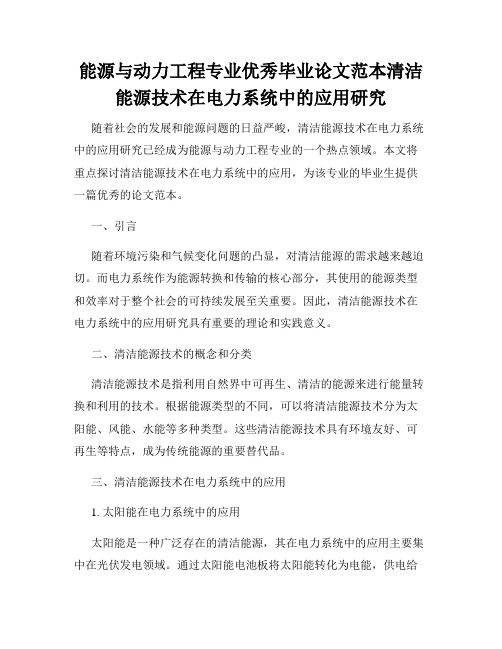 能源与动力工程专业优秀毕业论文范本清洁能源技术在电力系统中的应用研究

随着社会的发展和能源问题的日益严峻，清洁能源技术在电力系统中的应用研究已经成为能源与动力工程专业的一个热点领域。本文将重点探讨清洁能源技术在电力系统中的应用，为该专业的毕业生提供一篇优秀的论文范本。

一、引言

随着环境污染和气候变化问题的凸显，对清洁能源的需求越来越迫切。而电力系统作为能源转换和传输的核心部分，其使用的能源类型和效率对于整个社会的可持续发展至关重要。因此，清洁能源技术在电力系统中的应用研究具有重要的理论和实践意义。

二、清洁能源技术的概念和分类

清洁能源技术是指利用自然界中可再生、清洁的能源来进行能量转换和利用的技术。根据能源类型的不同，可以将清洁能源技术分为太阳能、风能、水能等多种类型。这些清洁能源技术具有环境友好、可再生等特点，成为传统能源的重要替代品。

三、清洁能源技术在电力系统中的应用

1. 太阳能在电力系统中的应用

太阳能是一种广泛存在的清洁能源，其在电力系统中的应用主要集中在光伏发电领域。通过太阳能电池板将太阳能转化为电能，供电给